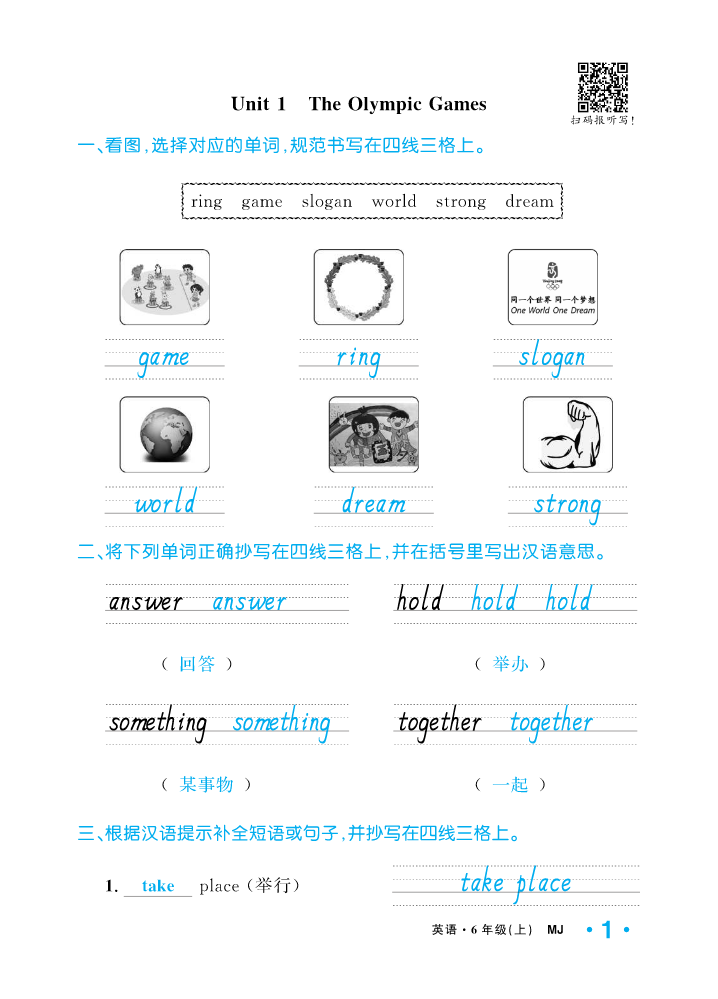 扫码报听写!

Unit 1 The Olympic Games

一、看图，选择对应的单词，规范书写在四线三格上。

ring game slogan world strong dream

同一个世界 同一个梦想
One World One Dream

game ring slogan

world dream strong

二、将下列单词正确抄写在四线三格上，并在括号里写出汉语意思。

answer answer

（ 回答 ）

hold hold hold

（ 举办 ）

something something

（ 某事物 ）

together together

（ 一起 ）

三、根据汉语提示补全短语或句子，并抄写在四线三格上。

1. take place（举行）

take place

英语·6年级(上) MJ ·1·